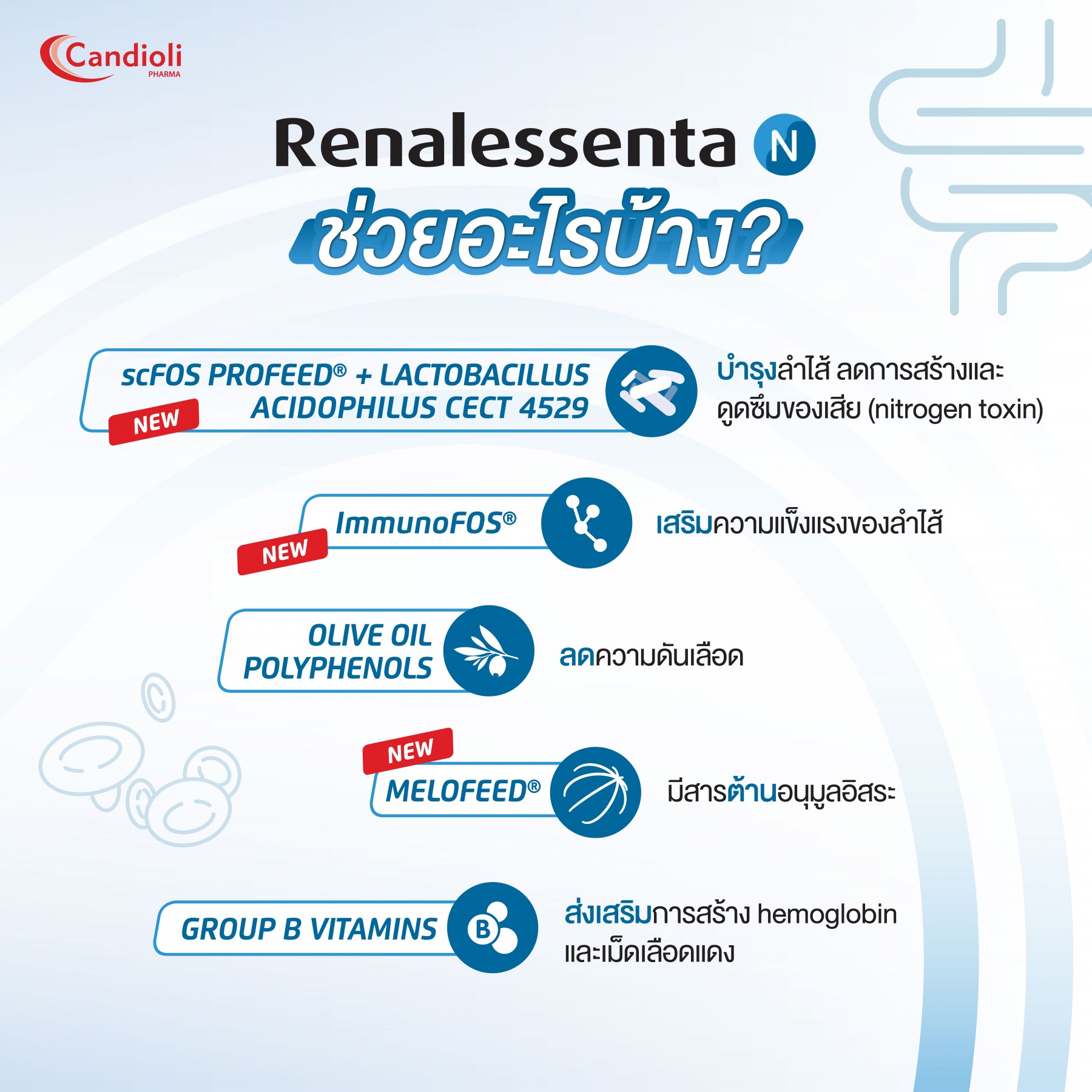 Candioli PHARMA

Renalessenta N
ช่วยอะไรบ้าง?

scFOS PROFEED® + LACTOBACILLUS ACIDOPHILUS CECT 4529
NEW
บำรุงลำไส้ ลดการสร้างและดูดซึมของเสีย (nitrogen toxin)

ImmunoFOS®
NEW
เสริมความแข็งแรงของลำไส้

OLIVE OIL POLYPHENOLS
ลดความดันเลือด

NEW
MELOFEED®
มีสารต้านอนุมูลอิสระ

GROUP B VITAMINS
B
ส่งเสริมการสร้าง hemoglobin และเม็ดเลือดแดง